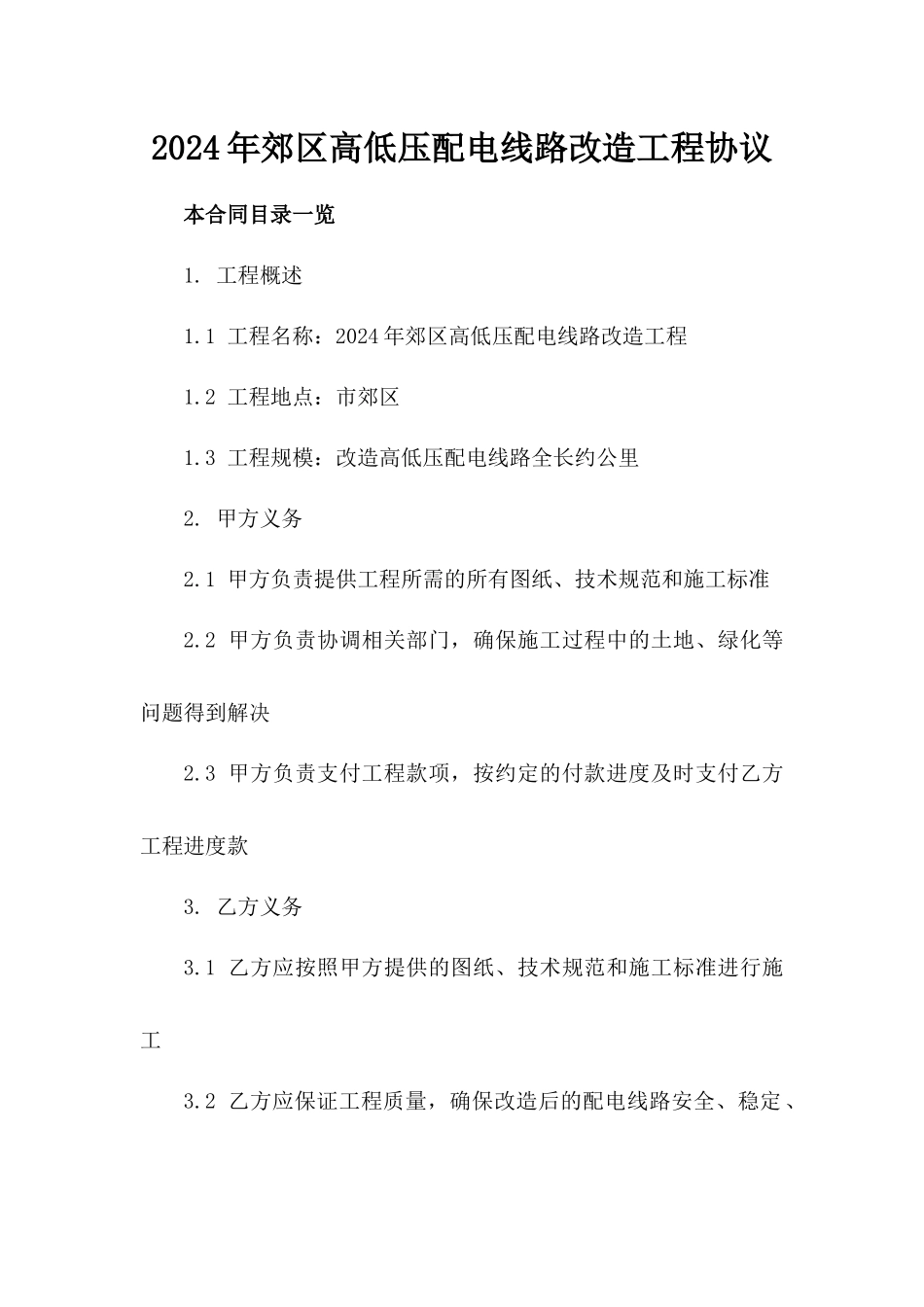 2024年郊区高低压配电线路改造工程协议

本合同目录一览

1. 工程概述

1.1 工程名称：2024年郊区高低压配电线路改造工程

1.2 工程地点：市郊区

1.3 工程规模：改造高低压配电线路全长约公里

2. 甲方义务

2.1 甲方负责提供工程所需的所有图纸、技术规范和施工标准

2.2 甲方负责协调相关部门，确保施工过程中的土地、绿化等问题得到解决

2.3 甲方负责支付工程款项，按约定的付款进度及时支付乙方工程进度款

3. 乙方义务

3.1 乙方应按照甲方提供的图纸、技术规范和施工标准进行施工

3.2 乙方应保证工程质量，确保改造后的配电线路安全、稳定、